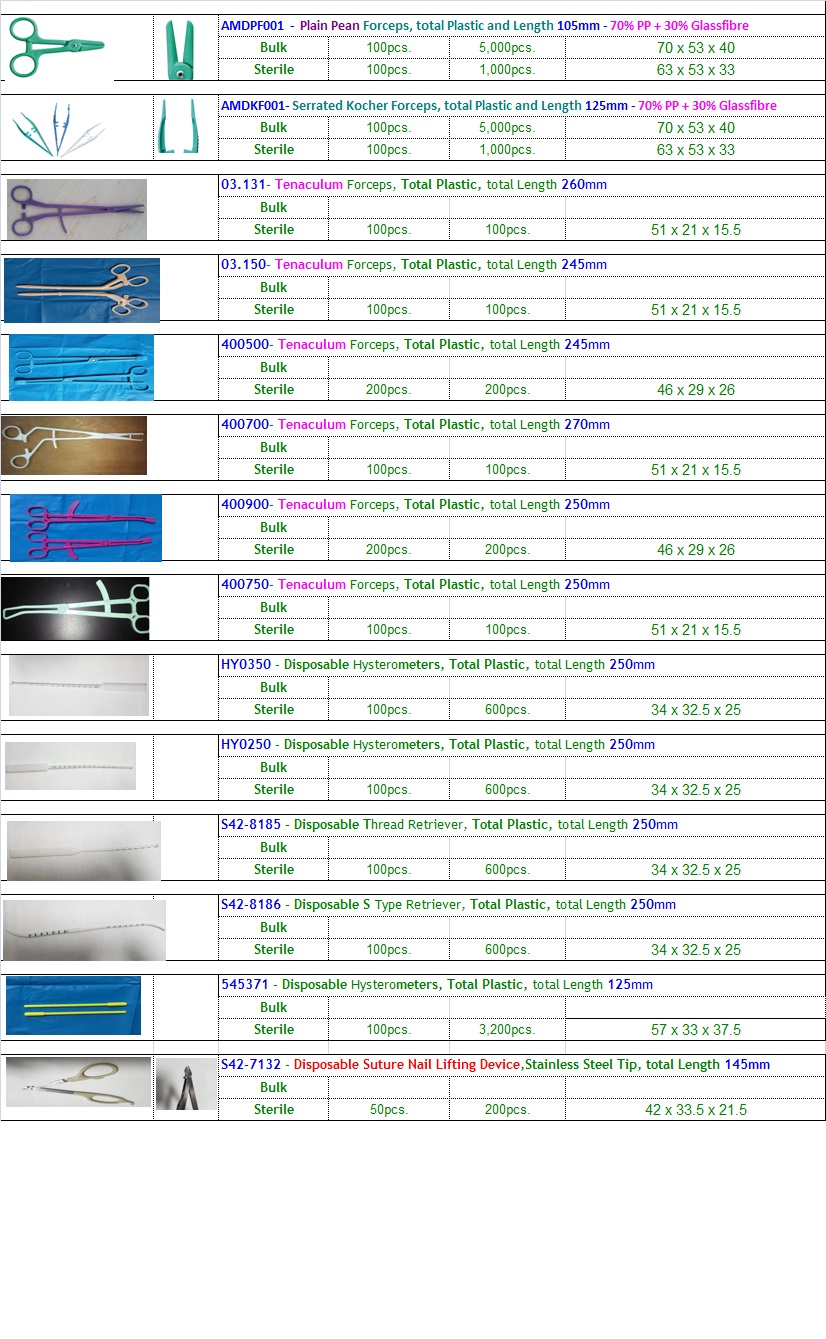 AMDPF001 - Plain Pean Forceps, total Plastic and Length 105mm - 70% PP + 30% Glassfibre

| Bulk | 100pcs. | 5,000pcs. | 70 x 53 x 40 |
|---|---|---|---|
| Sterile | 100pcs. | 1,000pcs. | 63 x 53 x 33 |

AMDKF001- Serrated Kocher Forceps, total Plastic and Length 125mm - 70% PP + 30% Glassfibre

| Bulk | 100pcs. | 5,000pcs. | 70 x 53 x 40 |
|---|---|---|---|
| Sterile | 100pcs. | 1,000pcs. | 63 x 53 x 33 |

03.131- Tenaculum Forceps, Total Plastic, total Length 260mm

| Bulk | | | |
|---|---|---|---|
| Sterile | 100pcs. | 100pcs. | 51 x 21 x 15.5 |

03.150- Tenaculum Forceps, Total Plastic, total Length 245mm

| Bulk | | | |
|---|---|---|---|
| Sterile | 100pcs. | 100pcs. | 51 x 21 x 15.5 |

400500- Tenaculum Forceps, Total Plastic, total Length 245mm

| Bulk | | | |
|---|---|---|---|
| Sterile | 200pcs. | 200pcs. | 46 x 29 x 26 |

400700- Tenaculum Forceps, Total Plastic, total Length 270mm

| Bulk | | | |
|---|---|---|---|
| Sterile | 100pcs. | 100pcs. | 51 x 21 x 15.5 |

400900- Tenaculum Forceps, Total Plastic, total Length 250mm

| Bulk | | | |
|---|---|---|---|
| Sterile | 200pcs. | 200pcs. | 46 x 29 x 26 |

400750- Tenaculum Forceps, Total Plastic, total Length 250mm

| Bulk | | | |
|---|---|---|---|
| Sterile | 100pcs. | 100pcs. | 51 x 21 x 15.5 |

HY0350 - Disposable Hysterometers, Total Plastic, total Length 250mm

| Bulk | | | |
|---|---|---|---|
| Sterile | 100pcs. | 600pcs. | 34 x 32.5 x 25 |

HY0250 - Disposable Hysterometers, Total Plastic, total Length 250mm

| Bulk | | | |
|---|---|---|---|
| Sterile | 100pcs. | 600pcs. | 34 x 32.5 x 25 |

S42-8185 - Disposable Thread Retriever, Total Plastic, total Length 250mm

| Bulk | | | |
|---|---|---|---|
| Sterile | 100pcs. | 600pcs. | 34 x 32.5 x 25 |

S42-8186 - Disposable S Type Retriever, Total Plastic, total Length 250mm

| Bulk | | | |
|---|---|---|---|
| Sterile | 100pcs. | 600pcs. | 34 x 32.5 x 25 |

545371 - Disposable Hysterometers, Total Plastic, total Length 125mm

| Bulk | | | |
|---|---|---|---|
| Sterile | 100pcs. | 3,200pcs. | 57 x 33 x 37.5 |

S42-7132 - Disposable Suture Nail Lifting Device,Stainless Steel Tip, total Length 145mm

| Bulk | | | |
|---|---|---|---|
| Sterile | 50pcs. | 200pcs. | 42 x 33.5 x 21.5 |